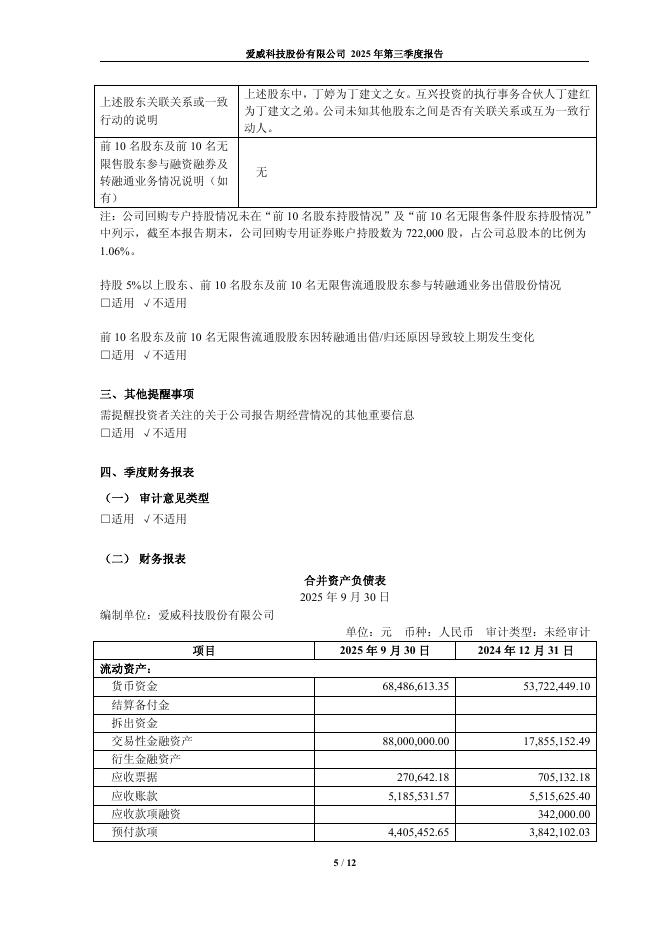 爱威科技股份有限公司 2025 年第三季度报告

| 上述股东关联关系或一致行动的说明 | 上述股东中，丁婷为丁建文之女。互兴投资的执行事务合伙人丁建红为丁建文之弟。公司未知其他股东之间是否有关联关系或互为一致行动人。 |
|---|---|
| 前 10 名股东及前 10 名无限售股东参与融资融券及转融通业务情况说明（如有） | 无 |

注：公司回购专户持股情况未在“前 10 名股东持股情况”及“前 10 名无限售条件股东持股情况”中列示，截至本报告期末，公司回购专用证券账户持股数为 722,000 股，占公司总股本的比例为 1.06%。

持股 5%以上股东、前 10 名股东及前 10 名无限售流通股股东参与转融通业务出借股份情况
□适用 √不适用

前 10 名股东及前 10 名无限售流通股股东因转融通出借/归还原因导致较上期发生变化
□适用 √不适用

三、其他提醒事项
需提醒投资者关注的关于公司报告期经营情况的其他重要信息
□适用 √不适用

四、季度财务报表
（一） 审计意见类型
□适用 √不适用

（二） 财务报表
合并资产负债表
2025 年 9 月 30 日
编制单位：爱威科技股份有限公司
单位：元 币种：人民币 审计类型：未经审计

| 项目 | 2025 年 9 月 30 日 | 2024 年 12 月 31 日 |
|---|---|---|
| 流动资产： | | |
| 货币资金 | 68,486,613.35 | 53,722,449.10 |
| 结算备付金 | | |
| 拆出资金 | | |
| 交易性金融资产 | 88,000,000.00 | 17,855,152.49 |
| 衍生金融资产 | | |
| 应收票据 | 270,642.18 | 705,132.18 |
| 应收账款 | 5,185,531.57 | 5,515,625.40 |
| 应收款项融资 | | 342,000.00 |
| 预付款项 | 4,405,452.65 | 3,842,102.03 |

5 / 12